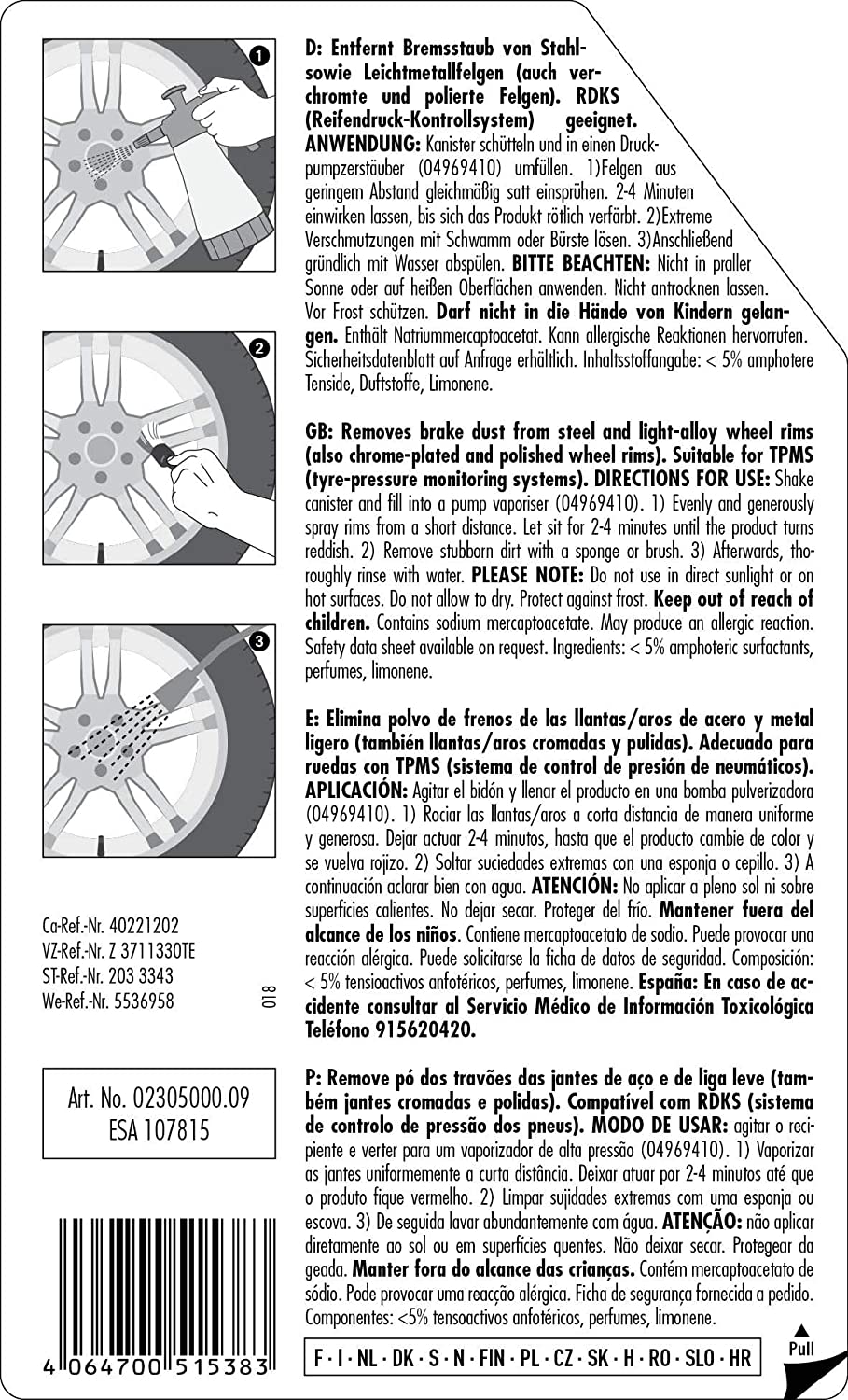 1

2

3

Ca-Ref.-Nr. 40221202
VZ-Ref.-Nr. Z 3711330TE
ST-Ref.-Nr. 203 3343
We-Ref.-Nr. 5536958

018

Art. No. 02305000.09
ESA 107815

4 064700 515383

D: Entfernt Bremsstaub von Stahl- sowie Leichtmetallfelgen (auch verchromte und polierte Felgen). RDKS (Reifendruck-Kontrollsystem) geeignet. ANWENDUNG: Kanister schütteln und in einen Druckpumpzerstäuber (04969410) umfüllen. 1)Felgen aus geringem Abstand gleichmäßig satt einsprühen. 2-4 Minuten einwirken lassen, bis sich das Produkt rötlich verfärbt. 2)Extreme Verschmutzungen mit Schwamm oder Bürste lösen. 3)Anschließend gründlich mit Wasser abspülen. BITTE BEACHTEN: Nicht in praller Sonne oder auf heißen Oberflächen anwenden. Nicht antrocknen lassen. Vor Frost schützen. Darf nicht in die Hände von Kindern gelangen. Enthält Natriummercaptoacetat. Kann allergische Reaktionen hervorrufen. Sicherheitsdatenblatt auf Anfrage erhältlich. Inhaltsstoffangabe: < 5% amphotere Tenside, Duftstoffe, Limonene.

GB: Removes brake dust from steel and light-alloy wheel rims (also chrome-plated and polished wheel rims). Suitable for TPMS (tyre-pressure monitoring systems). DIRECTIONS FOR USE: Shake canister and fill into a pump vaporiser (04969410). 1) Evenly and generously spray rims from a short distance. Let sit for 2-4 minutes until the product turns reddish. 2) Remove stubborn dirt with a sponge or brush. 3) Afterwards, thoroughly rinse with water. PLEASE NOTE: Do not use in direct sunlight or on hot surfaces. Do not allow to dry. Protect against frost. Keep out of reach of children. Contains sodium mercaptoacetate. May produce an allergic reaction. Safety data sheet available on request. Ingredients: < 5% amphoteric surfactants, perfumes, limonene.

E: Elimina polvo de frenos de las llantas/aros de acero y metal ligero (también llantas/aros cromadas y pulidas). Adecuado para ruedas con TPMS (sistema de control de presión de neumáticos). APLICACIÓN: Agitar el bidón y llenar el producto en una bomba pulverizadora (04969410). 1) Rociar las llantas/aros a corta distancia de manera uniforme y generosa. Dejar actuar 2-4 minutos, hasta que el producto cambie de color y se vuelva rojizo. 2) Soltar suciedades extremas con una esponja o cepillo. 3) A continuación aclarar bien con agua. ATENCIÓN: No aplicar a pleno sol ni sobre superficies calientes. No dejar secar. Proteger del frío. Mantener fuera del alcance de los niños. Contiene mercaptoacetato de sodio. Puede provocar una reacción alérgica. Puede solicitarse la ficha de datos de seguridad. Composición: < 5% tensioactivos anfotéricos, perfumes, limonene. España: En caso de accidente consultar al Servicio Médico de Información Toxicológica Teléfono 915620420.

P: Remove pó dos travões das jantes de aço e de liga leve (também jantes cromadas e polidas). Compatível com RDKS (sistema de controlo de pressão dos pneus). MODO DE USAR: agitar o recipiente e verter para um vaporizador de alta pressão (04969410). 1) Vaporizar as jantes uniformemente a curta distância. Deixar atuar por 2-4 minutos até que o produto fique vermelho. 2) Limpar sujidades extremas com uma esponja ou escova. 3) De seguida lavar abundantemente com água. ATENÇÃO: não aplicar diretamente ao sol ou em superfícies quentes. Não deixar secar. Protegear da geada. Manter fora do alcance das crianças. Contém mercaptoacetato de sódio. Pode provocar uma reacção alérgica. Ficha de segurança fornecida a pedido. Componentes: <5% tensoactivos anfotéricos, perfumes, limonene.

F · I · NL · DK · S · N · FIN · PL · CZ · SK · H · RO · SLO · HR

Pull